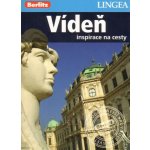 Berlitz
LINGEA

Vídeň
inspirace na cesty